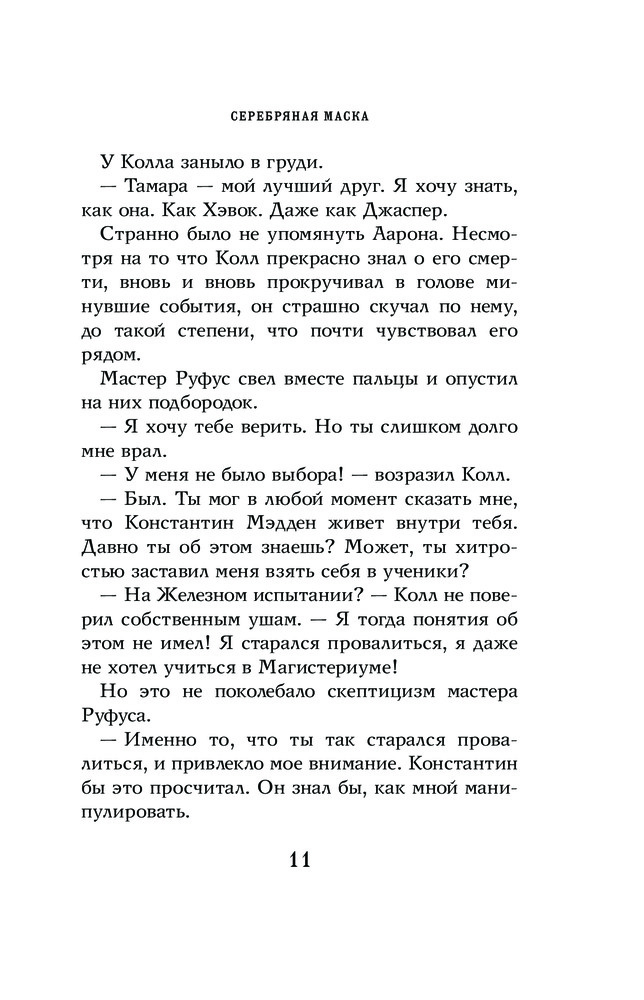 СЕРЕБРЯНАЯ МАСКА

У Колла заныло в груди.

— Тамара — мой лучший друг. Я хочу знать, как она. Как Хэвок. Даже как Джаспер.

Странно было не упомянуть Аарона. Несмотря на то что Колл прекрасно знал о его смерти, вновь и вновь прокручивал в голове минувшие события, он страшно скучал по нему, до такой степени, что почти чувствовал его рядом.

Мастер Руфус свел вместе пальцы и опустил на них подбородок.

— Я хочу тебе верить. Но ты слишком долго мне врал.

— У меня не было выбора! — возразил Колл.

— Был. Ты мог в любой момент сказать мне, что Константин Мэдден живет внутри тебя. Давно ты об этом знаешь? Может, ты хитростью заставил меня взять себя в ученики?

— На Железном испытании? — Колл не поверил собственным ушам. — Я тогда понятия об этом не имел! Я старался провалиться, я даже не хотел учиться в Магистериуме!

Но это не поколебало скептицизм мастера Руфуса.

— Именно то, что ты так старался провалиться, и привлекло мое внимание. Константин бы это просчитал. Он знал бы, как мной манипулировать.

11